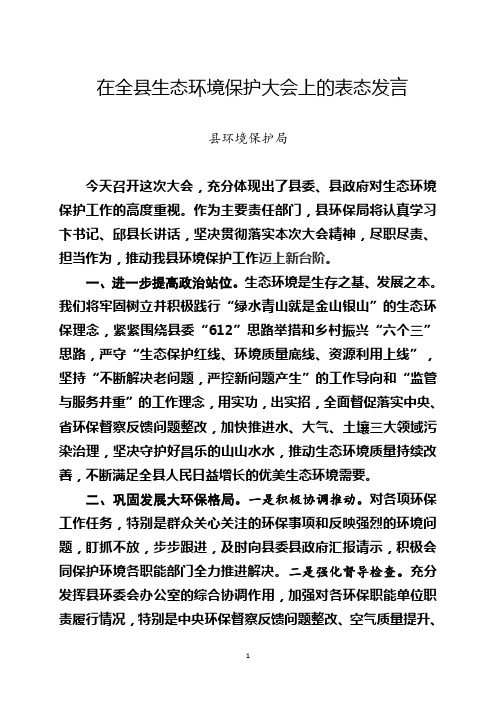 在全县生态环境保护大会上的表态发言

县环境保护局

今天召开这次大会，充分体现出了县委、县政府对生态环境保护工作的高度重视。作为主要责任部门，县环保局将认真学习卞书记、邱县长讲话，坚决贯彻落实本次大会精神，尽职尽责、担当作为，推动我县环境保护工作迈上新台阶。

一、进一步提高政治站位。生态环境是生存之基、发展之本。我们将牢固树立并积极践行“绿水青山就是金山银山”的生态环保理念，紧紧围绕县委“612”思路举措和乡村振兴“六个三”思路，严守“生态保护红线、环境质量底线、资源利用上线”，坚持“不断解决老问题，严控新问题产生”的工作导向和“监管与服务并重”的工作理念，用实功，出实招，全面督促落实中央、省环保督察反馈问题整改，加快推进水、大气、土壤三大领域污染治理，坚决守护好昌乐的山山水水，推动生态环境质量持续改善，不断满足全县人民日益增长的优美生态环境需要。

二、巩固发展大环保格局。一是积极协调推动。对各项环保工作任务，特别是群众关心关注的环保事项和反映强烈的环境问题，盯抓不放，步步跟进，及时向县委县政府汇报请示，积极会同保护环境各职能部门全力推进解决。二是强化督导检查。充分发挥县环委会办公室的综合协调作用，加强对各环保职能单位职责履行情况，特别是中央环保督察反馈问题整改、空气质量提升、

1